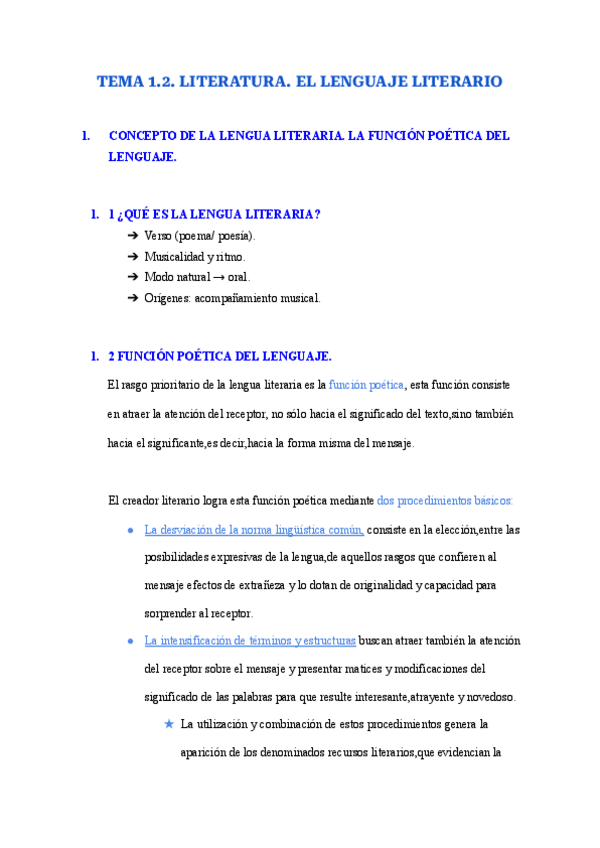 TEMA 1.2. LITERATURA. EL LENGUAJE LITERARIO

1. CONCEPTO DE LA LENGUA LITERARIA. LA FUNCIÓN POÉTICA DEL LENGUAJE.

1. 1 ¿QUÉ ES LA LENGUA LITERARIA?

➔ Verso (poema/ poesía).
➔ Musicalidad y ritmo.
➔ Modo natural → oral.
➔ Orígenes: acompañamiento musical.

1. 2 FUNCIÓN POÉTICA DEL LENGUAJE.

El rasgo prioritario de la lengua literaria es la función poética, esta función consiste en atraer la atención del receptor, no sólo hacia el significado del texto,sino también hacia el significante,es decir,hacia la forma misma del mensaje.

El creador literario logra esta función poética mediante dos procedimientos básicos:

● La desviación de la norma lingüística común, consiste en la elección,entre las posibilidades expresivas de la lengua,de aquellos rasgos que confieren al mensaje efectos de extrañeza y lo dotan de originalidad y capacidad para sorprender al receptor.
● La intensificación de términos y estructuras buscan atraer también la atención del receptor sobre el mensaje y presentar matices y modificaciones del significado de las palabras para que resulte interesante,atrayente y novedoso.
★ La utilización y combinación de estos procedimientos genera la aparición de los denominados recursos literarios,que evidencian la